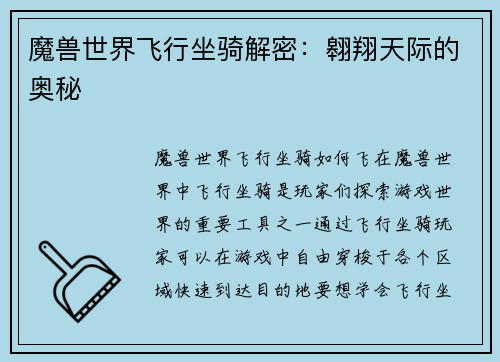 魔兽世界飞行坐骑解密：翱翔天际的奥秘

魔兽世界飞行坐骑如何飞在魔兽世界中飞行坐骑是玩家们探索游戏世界的重要工具之一通过飞行坐骑玩家可以在游戏中自由穿梭于各个区域快速到达目的地要想学会飞行坐